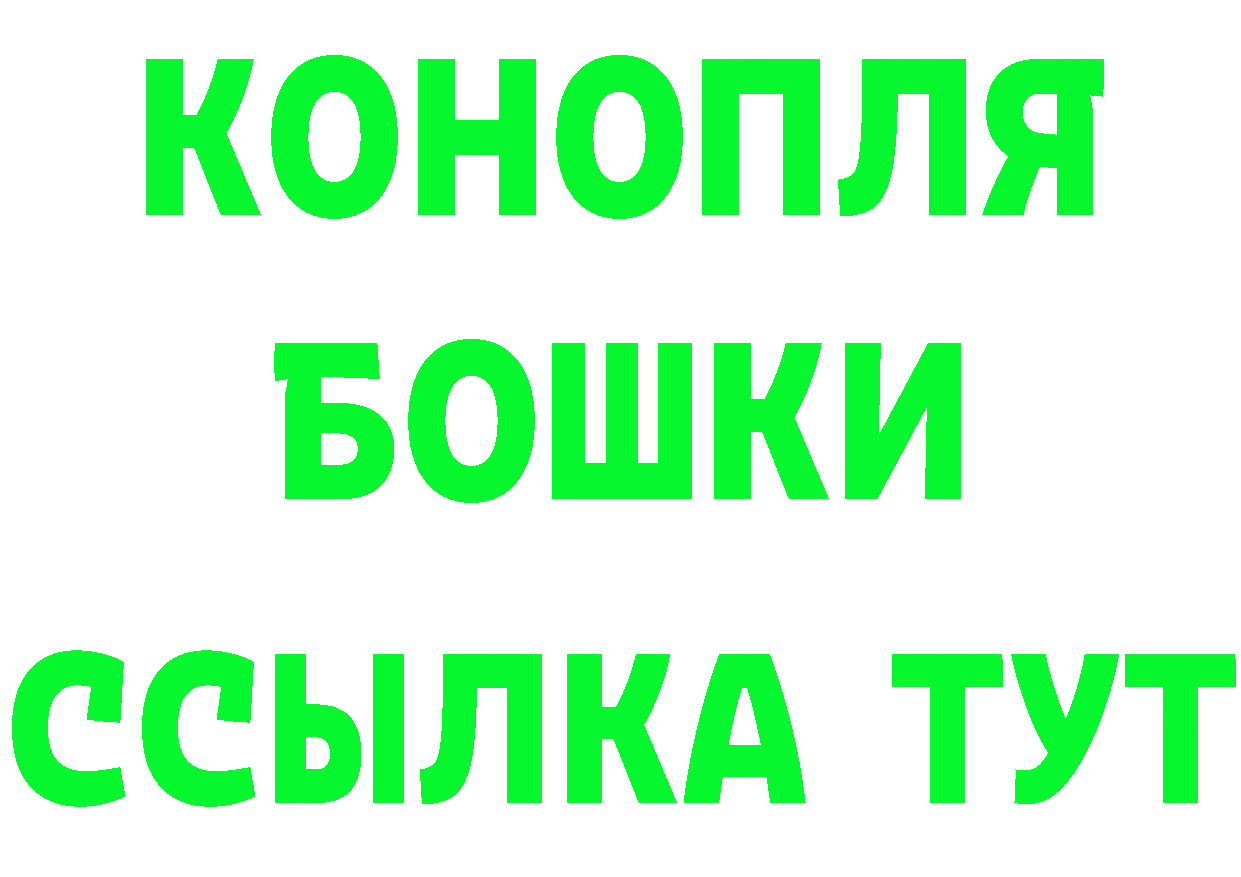 КОНОПЛЯ
БОШКИ
ССЫЛКА ТУТ